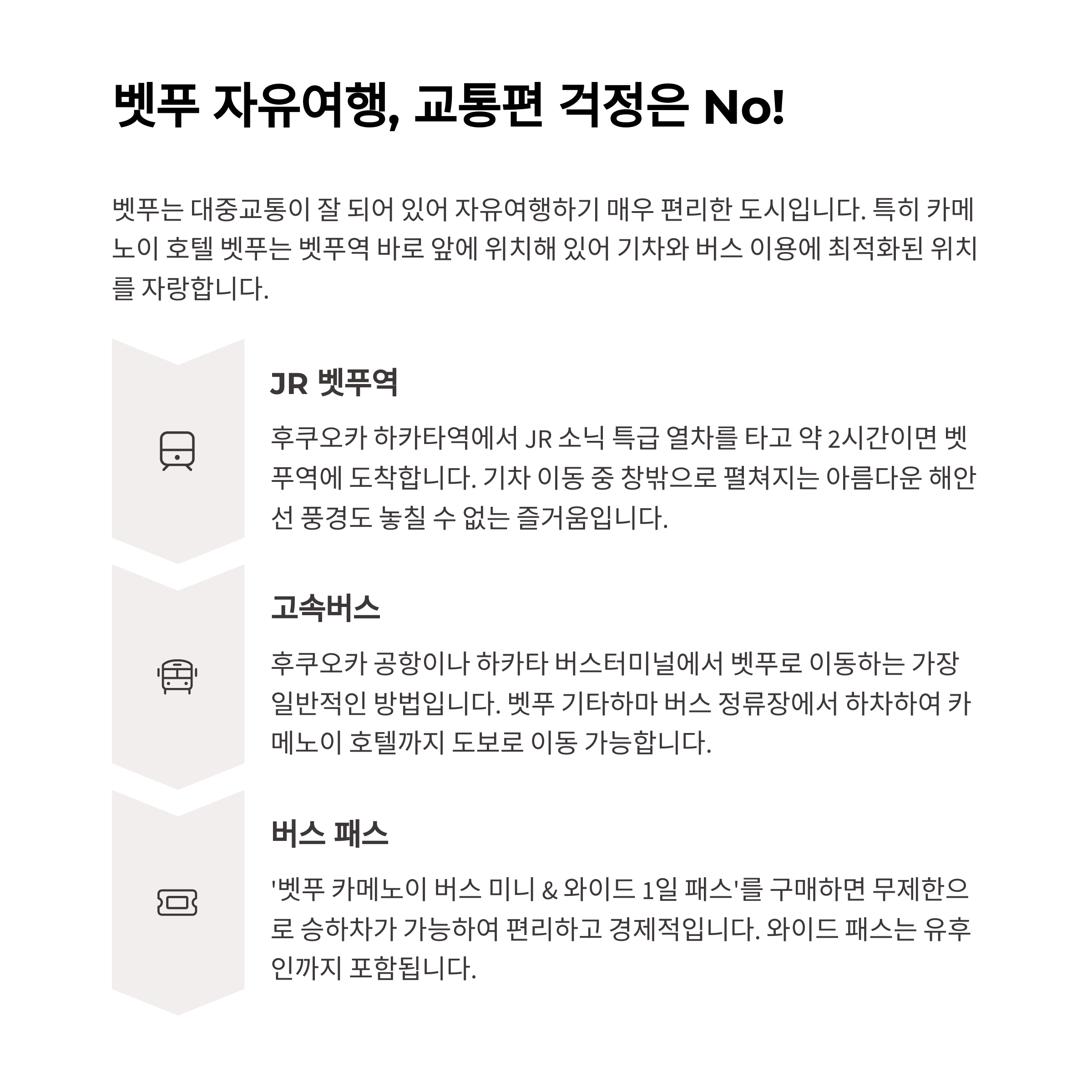 벳푸 자유여행, 교통편 걱정은 No!

벳푸는 대중교통이 잘 되어 있어 자유여행하기 매우 편리한 도시입니다. 특히 카메노이 호텔 벳푸는 벳푸역 바로 앞에 위치해 있어 기차와 버스 이용에 최적화된 위치를 자랑합니다.

JR 벳푸역

후쿠오카 하카타역에서 JR 소닉 특급 열차를 타고 약 2시간이면 벳푸역에 도착합니다. 기차 이동 중 창밖으로 펼쳐지는 아름다운 해안선 풍경도 놓칠 수 없는 즐거움입니다.

고속버스

후쿠오카 공항이나 하카타 버스터미널에서 벳푸로 이동하는 가장 일반적인 방법입니다. 벳푸 기타하마 버스 정류장에서 하차하여 카메노이 호텔까지 도보로 이동 가능합니다.

버스 패스

'벳푸 카메노이 버스 미니 & 와이드 1일 패스'를 구매하면 무제한으로 승하차가 가능하여 편리하고 경제적입니다. 와이드 패스는 유후인까지 포함됩니다.